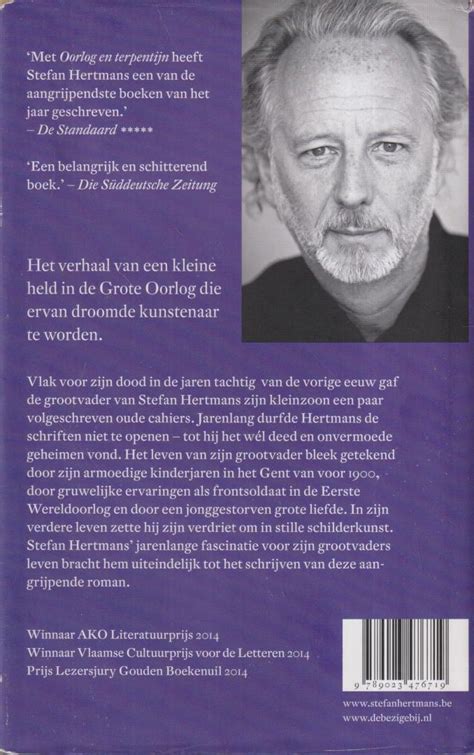 'Met Oorlog en terpentijn heeft Stefan Hertmans een van de aangrijpendste boeken van het jaar geschreven.' – De Standaard *****

'Een belangrijk en schitterend boek.' – Die Süddeutsche Zeitung

Het verhaal van een kleine held in de Grote Oorlog die ervan droomde kunstenaar te worden.

Vlak voor zijn dood in de jaren tachtig van de vorige eeuw gaf de grootvader van Stefan Hertmans zijn kleinzoon een paar volgeschreven oude cahiers. Jarenlang durfde Hertmans de schriften niet te openen – tot hij het wél deed en onvermoede geheimen vond. Het leven van zijn grootvader bleek getekend door zijn armoedige kinderjaren in het Gent van voor 1900, door gruwelijke ervaringen als frontsoldaat in de Eerste Wereldoorlog en door een jonggestorven grote liefde. In zijn verdere leven zette hij zijn verdriet om in stille schilderkunst. Stefan Hertmans' jarenlange fascinatie voor zijn grootvaders leven bracht hem uiteindelijk tot het schrijven van deze aangrijpende roman.

Winnaar AKO Literatuurprijs 2014
Winnaar Vlaamse Cultuurprijs voor de Letteren 2014
Prijs Lezersjury Gouden Boekenuil 2014

9 789023 476719

www.stefanhertmans.be
www.debezigebij.nl